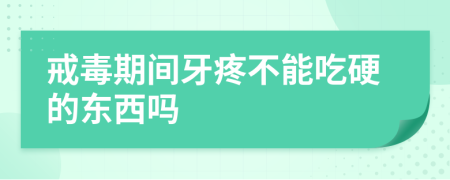 戒毒期间牙疼不能吃硬的东西吗